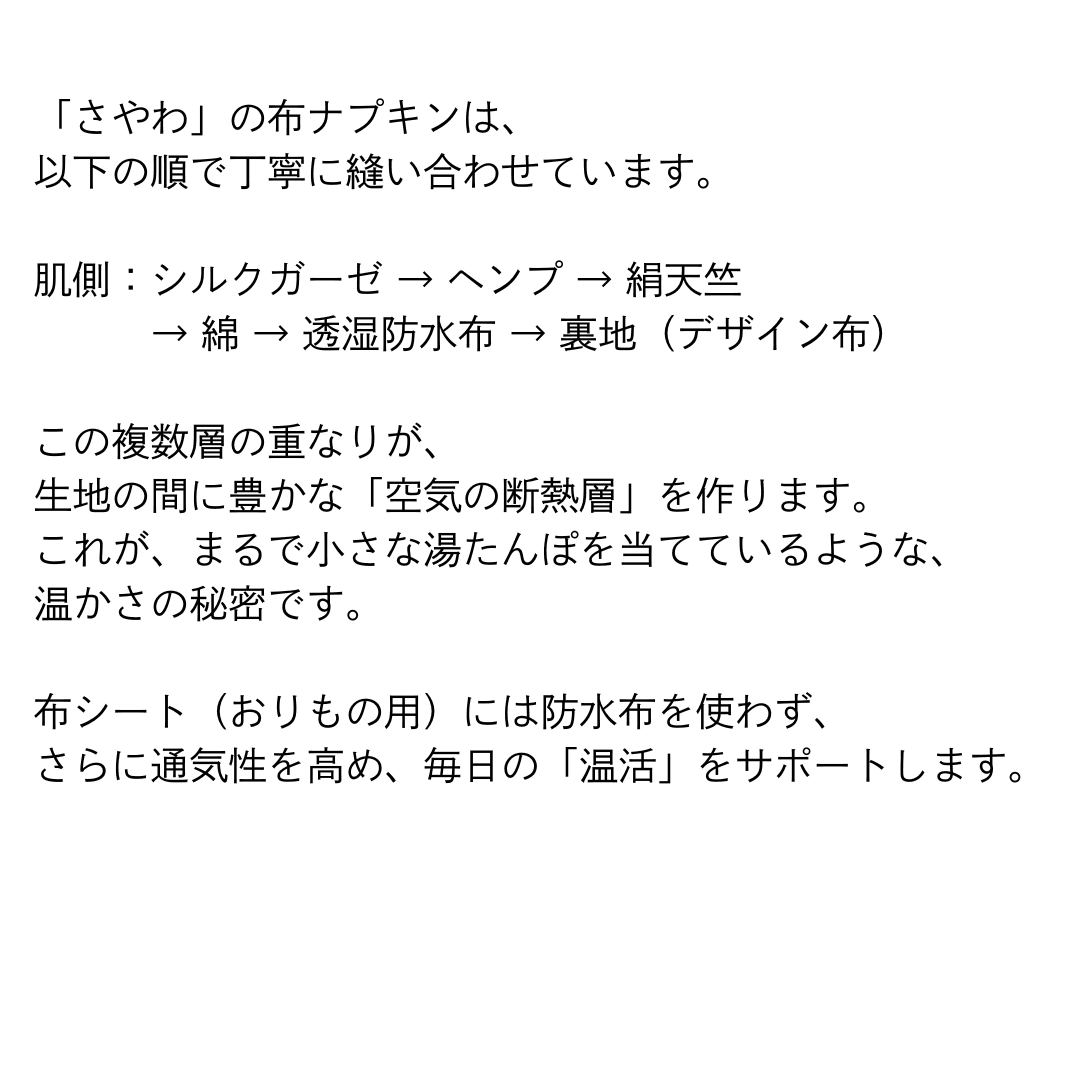 「さやわ」の布ナプキンは、
以下の順で丁寧に縫い合わせています。

肌側：シルクガーゼ → ヘンプ → 絹天竺
→ 綿 → 透湿防水布 → 裏地（デザイン布）

この複数層の重なりが、
生地の間に豊かな「空気の断熱層」を作ります。
これが、まるで小さな湯たんぽを当てているような、
温かさの秘密です。

布シート（おりもの用）には防水布を使わず、
さらに通気性を高め、毎日の「温活」をサポートします。